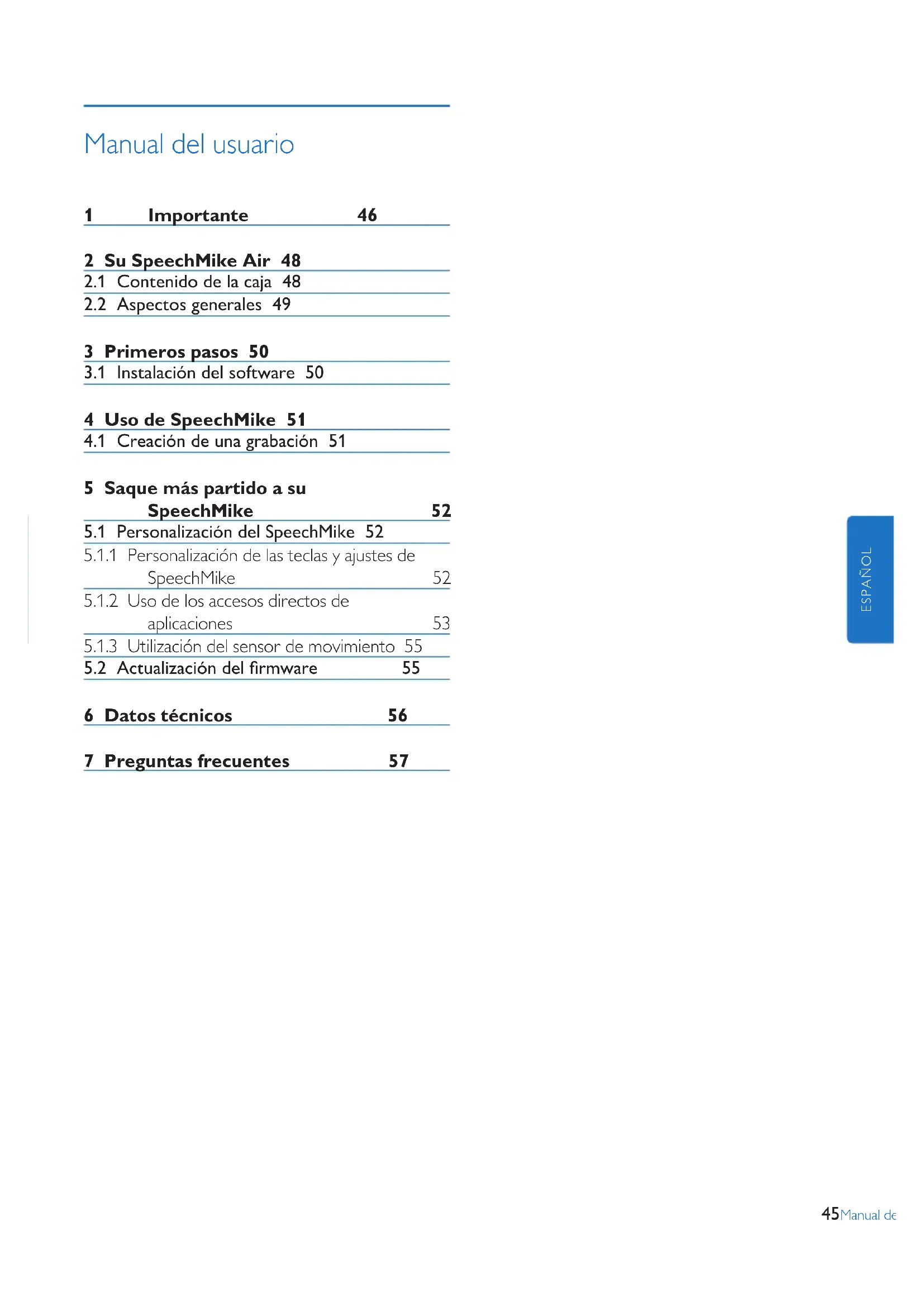 Manual del usuario

1 Importante 46

2 Su SpeechMike Air 48
2.1 Contenido de la caja 48
2.2 Aspectos generales 49

3 Primeros pasos 50
3.1 Instalación del software 50

4 Uso de SpeechMike 51
4.1 Creación de una grabación 51

5 Saque más partido a su SpeechMike 52
5.1 Personalización del SpeechMike 52
5.1.1 Personalización de las teclas y ajustes de SpeechMike 52
5.1.2 Uso de los accesos directos de aplicaciones 53
5.1.3 Utilización del sensor de movimiento 55
5.2 Actualización del firmware 55

6 Datos técnicos 56

7 Preguntas frecuentes 57

ESPAÑOL

45 Manual de